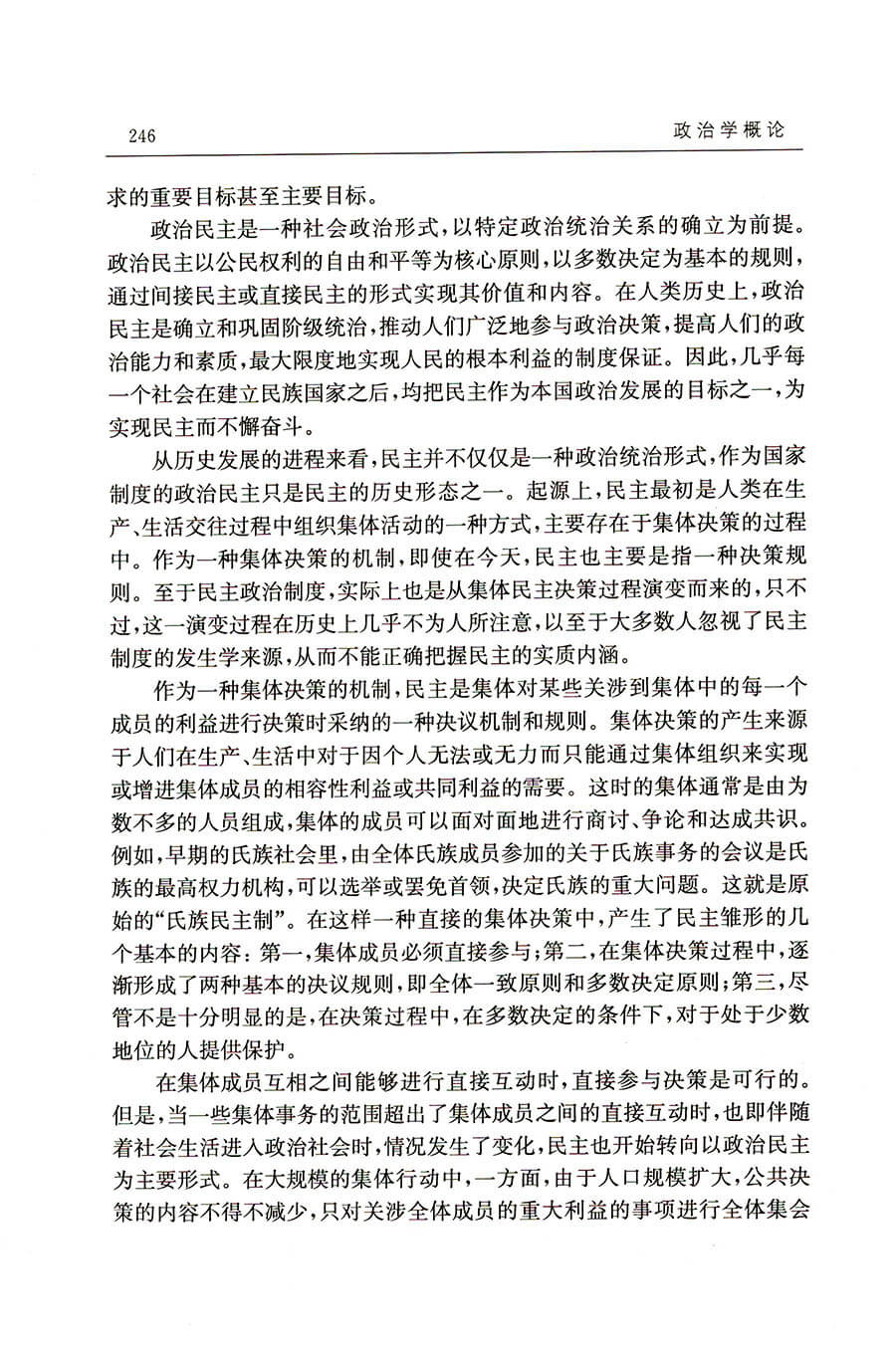 246　　政治学概论

求的重要目标甚至主要目标。

政治民主是一种社会政治形式，以特定政治统治关系的确立为前提。政治民主以公民权利的自由和平等为核心原则，以多数决定为基本的规则，通过间接民主或直接民主的形式实现其价值和内容。在人类历史上，政治民主是确立和巩固阶级统治，推动人们广泛地参与政治决策，提高人们的政治能力和素质，最大限度地实现人民的根本利益的制度保证。因此，几乎每一个社会在建立民族国家之后，均把民主作为本国政治发展的目标之一，为实现民主而不懈奋斗。

从历史发展的进程来看，民主并不仅仅是一种政治统治形式，作为国家制度的政治民主只是民主的历史形态之一。起源上，民主最初是人类在生产、生活交往过程中组织集体活动的一种方式，主要存在于集体决策的过程中。作为一种集体决策的机制，即使在今天，民主也主要是指一种决策规则。至于民主政治制度，实际上也是从集体民主决策过程演变而来的，只不过，这一演变过程在历史上几乎不为人所注意，以至于大多数人忽视了民主制度的发生学来源，从而不能正确把握民主的实质内涵。

作为一种集体决策的机制，民主是集体对某些关涉到集体中的每一个成员的利益进行决策时采纳的一种决议机制和规则。集体决策的产生来源于人们在生产、生活中对于因个人无法或无力而只能通过集体组织来实现或增进集体成员的相容性利益或共同利益的需要。这时的集体通常是由为数不多的人员组成，集体的成员可以面对面地进行商讨、争论和达成共识。例如，早期的氏族社会里，由全体氏族成员参加的关于氏族事务的会议是氏族的最高权力机构，可以选举或罢免首领，决定氏族的重大问题。这就是原始的“氏族民主制”。在这样一种直接的集体决策中，产生了民主雏形的几个基本的内容：第一，集体成员必须直接参与；第二，在集体决策过程中，逐渐形成了两种基本的决议规则，即全体一致原则和多数决定原则；第三，尽管不是十分明显的是，在决策过程中，在多数决定的条件下，对于处于少数地位的人提供保护。

在集体成员互相之间能够进行直接互动时，直接参与决策是可行的。但是，当一些集体事务的范围超出了集体成员之间的直接互动时，也即伴随着社会生活进入政治社会时，情况发生了变化，民主也开始转向以政治民主为主要形式。在大规模的集体行动中，一方面，由于人口规模扩大，公共决策的内容不得不减少，只对关涉全体成员的重大利益的事项进行全体集会